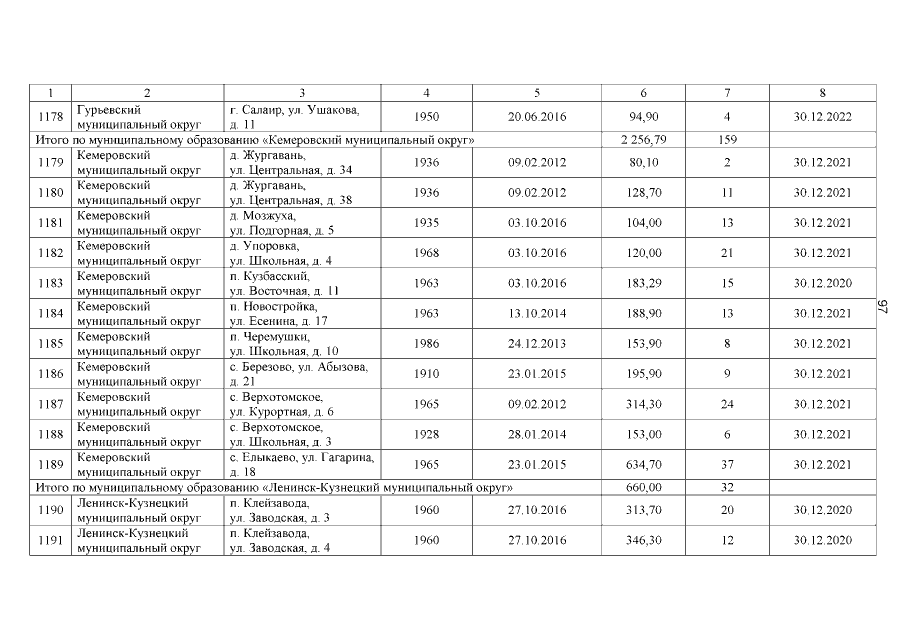 | 1 | 2 | 3 | 4 | 5 | 6 | 7 | 8 |
|---|---|---|---|---|---|---|---|
| 1178 | Гурьевский муниципальный округ | г. Салаир, ул. Ушакова, д. 11 | 1950 | 20.06.2016 | 94,90 | 4 | 30.12.2022 |
| Итого по муниципальному образованию «Кемеровский муниципальный округ» | | | | | 2 256,79 | 159 | |
| 1179 | Кемеровский муниципальный округ | д. Жургавань, ул. Центральная, д. 34 | 1936 | 09.02.2012 | 80,10 | 2 | 30.12.2021 |
| 1180 | Кемеровский муниципальный округ | д. Жургавань, ул. Центральная, д. 38 | 1936 | 09.02.2012 | 128,70 | 11 | 30.12.2021 |
| 1181 | Кемеровский муниципальный округ | д. Мозжуха, ул. Подгорная, д. 5 | 1935 | 03.10.2016 | 104,00 | 13 | 30.12.2021 |
| 1182 | Кемеровский муниципальный округ | д. Упоровка, ул. Школьная, д. 4 | 1968 | 03.10.2016 | 120,00 | 21 | 30.12.2021 |
| 1183 | Кемеровский муниципальный округ | п. Кузбасский, ул. Восточная, д. 11 | 1963 | 03.10.2016 | 183,29 | 15 | 30.12.2020 |
| 1184 | Кемеровский муниципальный округ | п. Новостройка, ул. Есенина, д. 17 | 1963 | 13.10.2014 | 188,90 | 13 | 30.12.2021 |
| 1185 | Кемеровский муниципальный округ | п. Черемушки, ул. Школьная, д. 10 | 1986 | 24.12.2013 | 153,90 | 8 | 30.12.2021 |
| 1186 | Кемеровский муниципальный округ | с. Березово, ул. Абызова, д. 21 | 1910 | 23.01.2015 | 195,90 | 9 | 30.12.2021 |
| 1187 | Кемеровский муниципальный округ | с. Верхотомское, ул. Курортная, д. 6 | 1965 | 09.02.2012 | 314,30 | 24 | 30.12.2021 |
| 1188 | Кемеровский муниципальный округ | с. Верхотомское, ул. Школьная, д. 3 | 1928 | 28.01.2014 | 153,00 | 6 | 30.12.2021 |
| 1189 | Кемеровский муниципальный округ | с. Елыкаево, ул. Гагарина, д. 18 | 1965 | 23.01.2015 | 634,70 | 37 | 30.12.2021 |
| Итого по муниципальному образованию «Ленинск-Кузнецкий муниципальный округ» | | | | | 660,00 | 32 | |
| 1190 | Ленинск-Кузнецкий муниципальный округ | п. Клейзавода, ул. Заводская, д. 3 | 1960 | 27.10.2016 | 313,70 | 20 | 30.12.2020 |
| 1191 | Ленинск-Кузнецкий муниципальный округ | п. Клейзавода, ул. Заводская, д. 4 | 1960 | 27.10.2016 | 346,30 | 12 | 30.12.2020 |

97